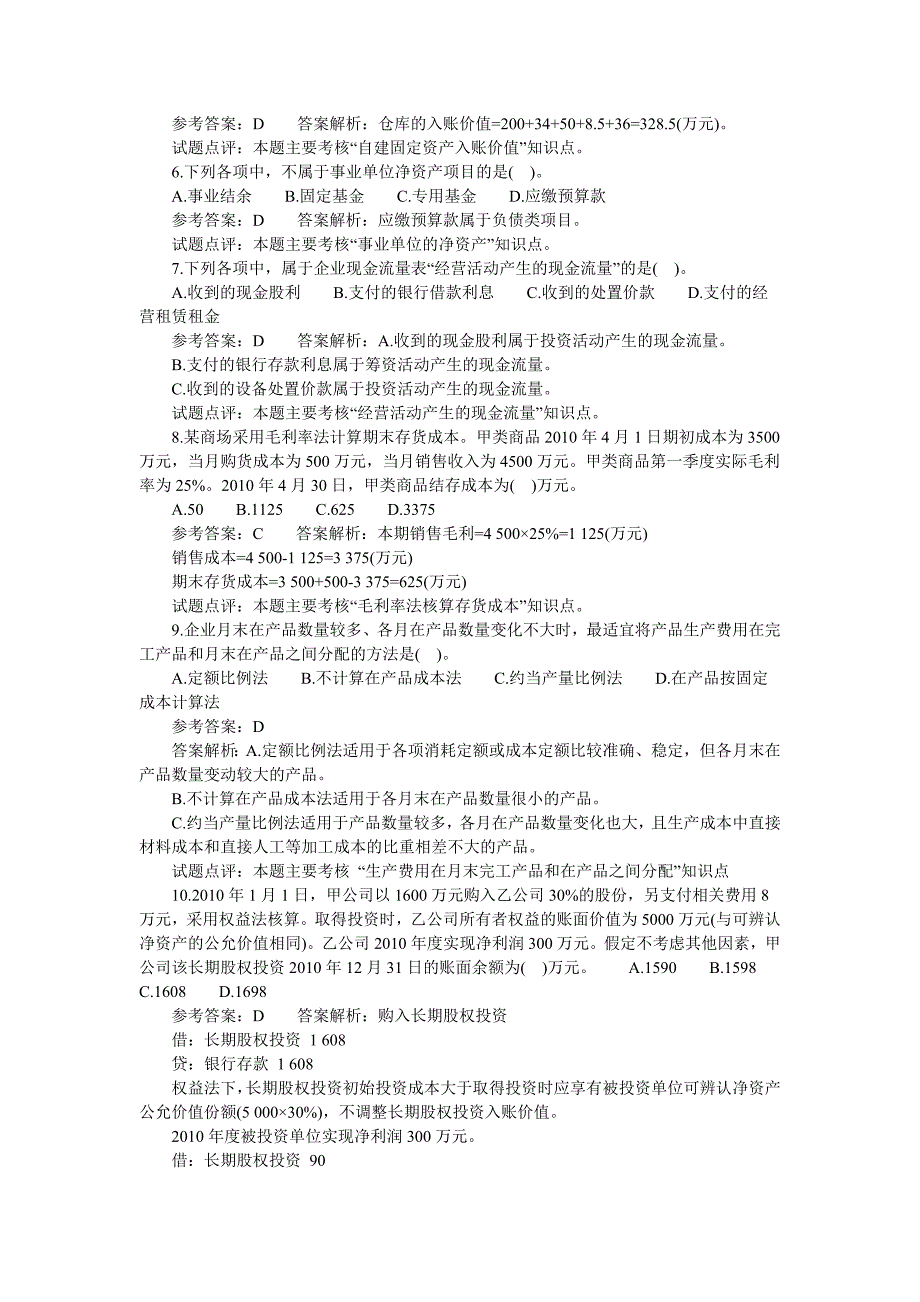 参考答案：D　　答案解析：仓库的入账价值=200+34+50+8.5+36=328.5(万元)。

试题点评：本题主要考核“自建固定资产入账价值”知识点。

6.下列各项中，不属于事业单位净资产项目的是(　)。

A.事业结余　　B.固定基金　　C.专用基金　　D.应缴预算款

参考答案：D　　答案解析：应缴预算款属于负债类项目。

试题点评：本题主要考核“事业单位的净资产”知识点。

7.下列各项中，属于企业现金流量表“经营活动产生的现金流量”的是(　)。

A.收到的现金股利　　B.支付的银行借款利息　　C.收到的处置价款　　D.支付的经营租赁租金

参考答案：D　　答案解析：A.收到的现金股利属于投资活动产生的现金流量。

B.支付的银行存款利息属于筹资活动产生的现金流量。

C.收到的设备处置价款属于投资活动产生的现金流量。

试题点评：本题主要考核“经营活动产生的现金流量”知识点。

8.某商场采用毛利率法计算期末存货成本。甲类商品 2010 年 4 月 1 日期初成本为 3500 万元，当月购货成本为 500 万元，当月销售收入为 4500 万元。甲类商品第一季度实际毛利率为 25%。2010 年 4 月 30 日，甲类商品结存成本为(　)万元。

A.50　　B.1125　　C.625　　D.3375

参考答案：C　　答案解析：本期销售毛利=4 500×25%=1 125(万元)

销售成本=4 500-1 125=3 375(万元)

期末存货成本=3 500+500-3 375=625(万元)

试题点评：本题主要考核“毛利率法核算存货成本”知识点。

9.企业月末在产品数量较多、各月在产品数量变化不大时，最适宜将产品生产费用在完工产品和月末在产品之间分配的方法是(　)。

A.定额比例法　　B.不计算在产品成本法　　C.约当产量比例法　　D.在产品按固定成本计算法

参考答案：D

答案解析：A.定额比例法适用于各项消耗定额或成本定额比较准确、稳定，但各月末在产品数量变动较大的产品。

B.不计算在产品成本法适用于各月末在产品数量很小的产品。

C.约当产量比例法适用于产品数量较多，各月在产品数量变化也大，且生产成本中直接材料成本和直接人工等加工成本的比重相差不大的产品。

试题点评：本题主要考核 “生产费用在月末完工产品和在产品之间分配”知识点

10.2010 年 1 月 1 日，甲公司以 1600 万元购入乙公司 30%的股份，另支付相关费用 8 万元，采用权益法核算。取得投资时，乙公司所有者权益的账面价值为 5000 万元(与可辨认净资产的公允价值相同)。乙公司 2010 年度实现净利润 300 万元。假定不考虑其他因素，甲公司该长期股权投资 2010 年 12 月 31 日的账面余额为(　)万元。　　A.1590　　B.1598　　C.1608　　D.1698

参考答案：D　　答案解析：购入长期股权投资

借：长期股权投资 1 608

贷：银行存款 1 608

权益法下，长期股权投资初始投资成本大于取得投资时应享有被投资单位可辨认净资产公允价值份额(5 000×30%)，不调整长期股权投资入账价值。

2010 年度被投资单位实现净利润 300 万元。

借：长期股权投资 90